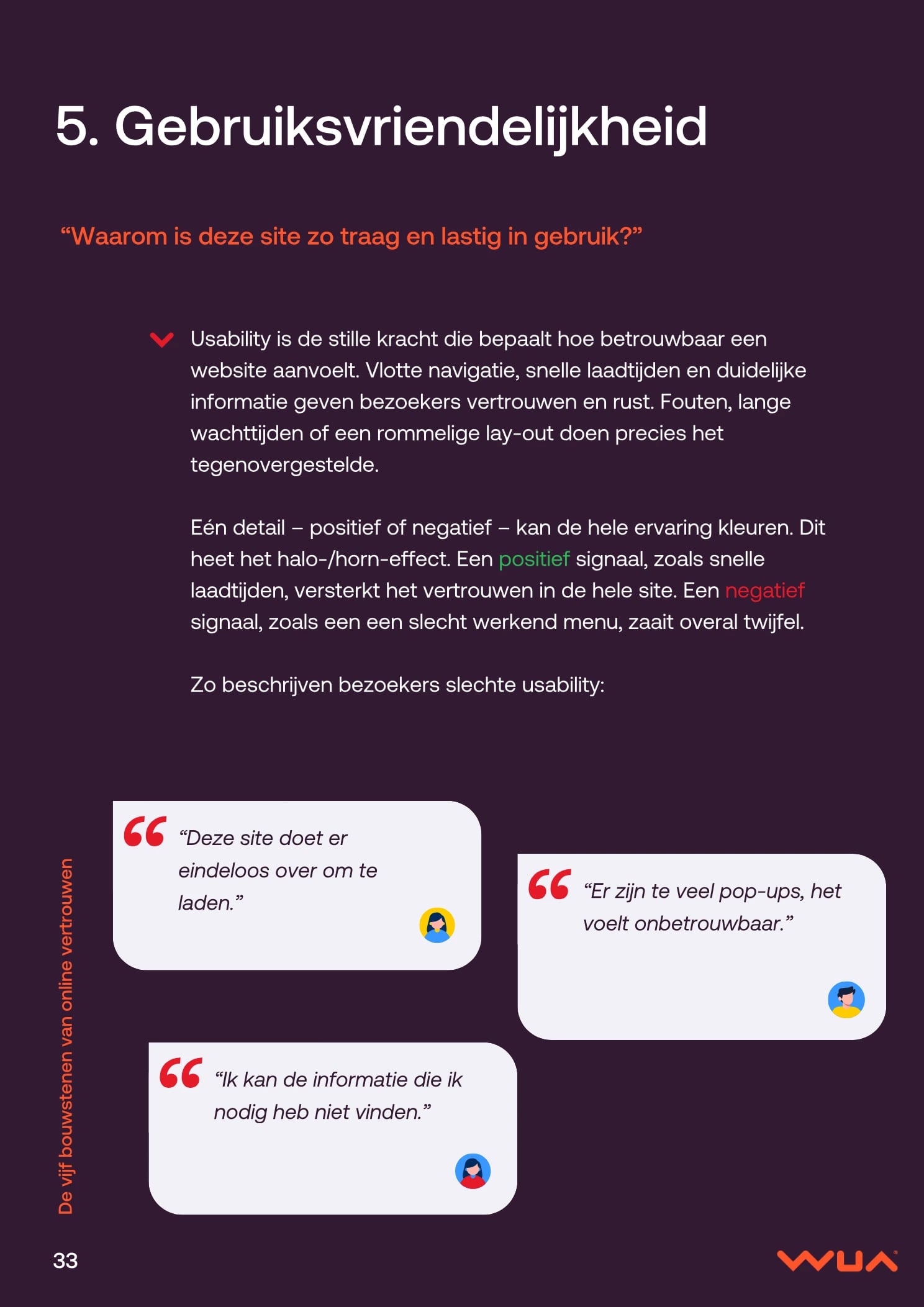 5. Gebruiksvriendelijkheid

“Waarom is deze site zo traag en lastig in gebruik?”

Usability is de stille kracht die bepaalt hoe betrouwbaar een website aanvoelt. Vlotte navigatie, snelle laadtijden en duidelijke informatie geven bezoekers vertrouwen en rust. Fouten, lange wachttijden of een rommelige lay-out doen precies het tegenovergestelde.

Eén detail – positief of negatief – kan de hele ervaring kleuren. Dit heet het halo-/horn-effect. Een positief signaal, zoals snelle laadtijden, versterkt het vertrouwen in de hele site. Een negatief signaal, zoals een een slecht werkend menu, zaait overal twijfel.

Zo beschrijven bezoekers slechte usability:

“Deze site doet er eindeloos over om te laden.”

“Er zijn te veel pop-ups, het voelt onbetrouwbaar.”

“Ik kan de informatie die ik nodig heb niet vinden.”

De vijf bouwstenen van online vertrouwen

33

WUA